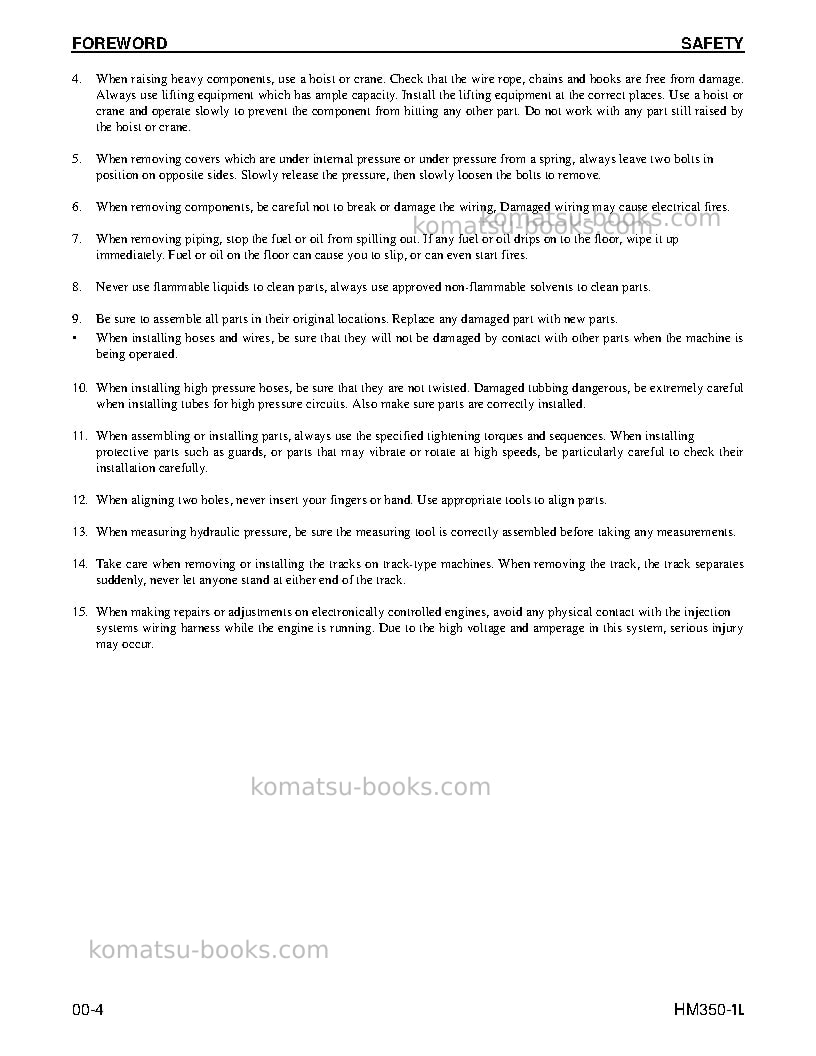 FOREWORD SAFETY

4. When raising heavy components, use a hoist or crane. Check that the wire rope, chains and hooks are free from damage. Always use lifting equipment which has ample capacity. Install the lifting equipment at the correct places. Use a hoist or crane and operate slowly to prevent the component from hitting any other part. Do not work with any part still raised by the hoist or crane.

5. When removing covers which are under internal pressure or under pressure from a spring, always leave two bolts in position on opposite sides. Slowly release the pressure, then slowly loosen the bolts to remove.

6. When removing components, be careful not to break or damage the wiring, Damaged wiring may cause electrical fires.

7. When removing piping, stop the fuel or oil from spilling out. If any fuel or oil drips on to the floor, wipe it up immediately. Fuel or oil on the floor can cause you to slip, or can even start fires.

8. Never use flammable liquids to clean parts, always use approved non-flammable solvents to clean parts.

9. Be sure to assemble all parts in their original locations. Replace any damaged part with new parts.

• When installing hoses and wires, be sure that they will not be damaged by contact with other parts when the machine is being operated.

10. When installing high pressure hoses, be sure that they are not twisted. Damaged tubbing dangerous, be extremely careful when installing tubes for high pressure circuits. Also make sure parts are correctly installed.

11. When assembling or installing parts, always use the specified tightening torques and sequences. When installing protective parts such as guards, or parts that may vibrate or rotate at high speeds, be particularly careful to check their installation carefully.

12. When aligning two holes, never insert your fingers or hand. Use appropriate tools to align parts.

13. When measuring hydraulic pressure, be sure the measuring tool is correctly assembled before taking any measurements.

14. Take care when removing or installing the tracks on track-type machines. When removing the track, the track separates suddenly, never let anyone stand at either end of the track.

15. When making repairs or adjustments on electronically controlled engines, avoid any physical contact with the injection systems wiring harness while the engine is running. Due to the high voltage and amperage in this system, serious injury may occur.

00-4 HM350-1L

komatsu-books.com